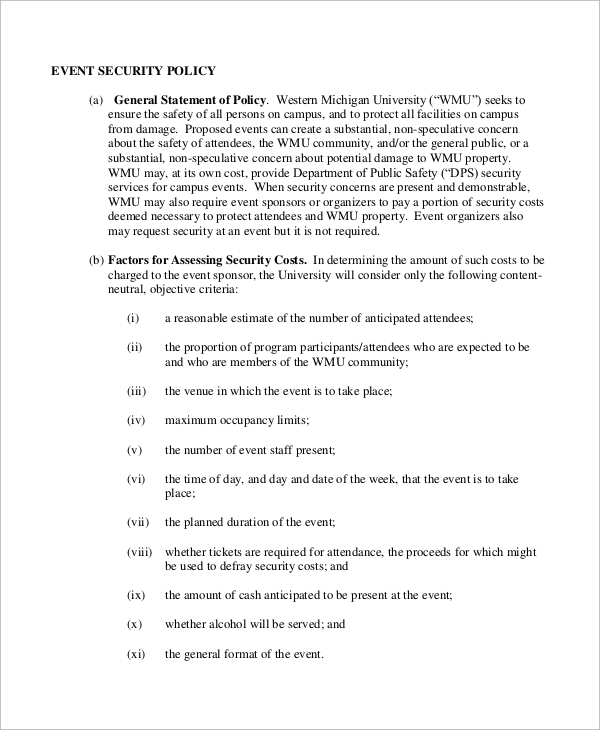 EVENT SECURITY POLICY

(a) General Statement of Policy. Western Michigan University ("WMU") seeks to ensure the safety of all persons on campus, and to protect all facilities on campus from damage. Proposed events can create a substantial, non-speculative concern about the safety of attendees, the WMU community, and/or the general public, or a substantial, non-speculative concern about potential damage to WMU property. WMU may, at its own cost, provide Department of Public Safety ("DPS) security services for campus events. When security concerns are present and demonstrable, WMU may also require event sponsors or organizers to pay a portion of security costs deemed necessary to protect attendees and WMU property. Event organizers also may request security at an event but it is not required.

(b) Factors for Assessing Security Costs. In determining the amount of such costs to be charged to the event sponsor, the University will consider only the following content-neutral, objective criteria:

(i) a reasonable estimate of the number of anticipated attendees;

(ii) the proportion of program participants/attendees who are expected to be and who are members of the WMU community;

(iii) the venue in which the event is to take place;

(iv) maximum occupancy limits;

(v) the number of event staff present;

(vi) the time of day, and day and date of the week, that the event is to take place;

(vii) the planned duration of the event;

(viii) whether tickets are required for attendance, the proceeds for which might be used to defray security costs; and

(ix) the amount of cash anticipated to be present at the event;

(x) whether alcohol will be served; and

(xi) the general format of the event.